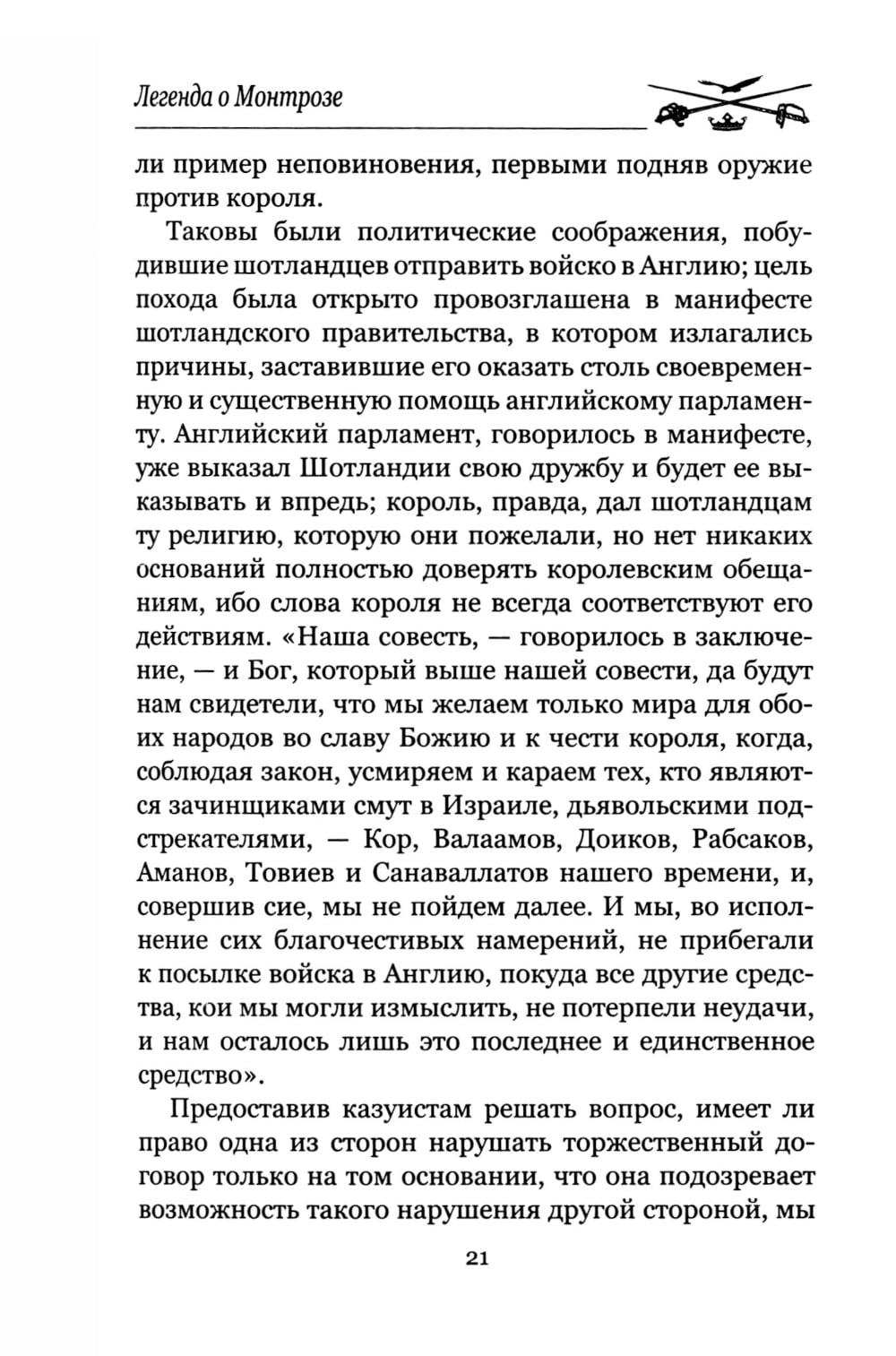 Легенда о Монтрозе

ли пример неповиновения, первыми подняв оружие против короля.

Таковы были политические соображения, побудившие шотландцев отправить войско в Англию; цель похода была открыто провозглашена в манифесте шотландского правительства, в котором излагались причины, заставившие его оказать столь своевременную и существенную помощь английскому парламенту. Английский парламент, говорилось в манифесте, уже выказал Шотландии свою дружбу и будет ее выказывать и впредь; король, правда, дал шотландцам ту религию, которую они пожелали, но нет никаких оснований полностью доверять королевским обещаниям, ибо слова короля не всегда соответствуют его действиям. «Наша совесть, — говорилось в заключение, — и Бог, который выше нашей совести, да будут нам свидетели, что мы желаем только мира для обоих народов во славу Божию и к чести короля, когда, соблюдая закон, усмиряем и караем тех, кто являются зачинщиками смут в Израиле, дьявольскими подстрекателями, — Кор, Валаамов, Доиков, Рабсаков, Аманов, Товиев и Санаваллатов нашего времени, и, совершив сие, мы не пойдем далее. И мы, во исполнение сих благочестивых намерений, не прибегали к посылке войска в Англию, покуда все другие средства, кои мы могли измыслить, не потерпели неудачи, и нам осталось лишь это последнее и единственное средство».

Предоставив казуистам решать вопрос, имеет ли право одна из сторон нарушать торжественный договор только на том основании, что она подозревает возможность такого нарушения другой стороной, мы

21